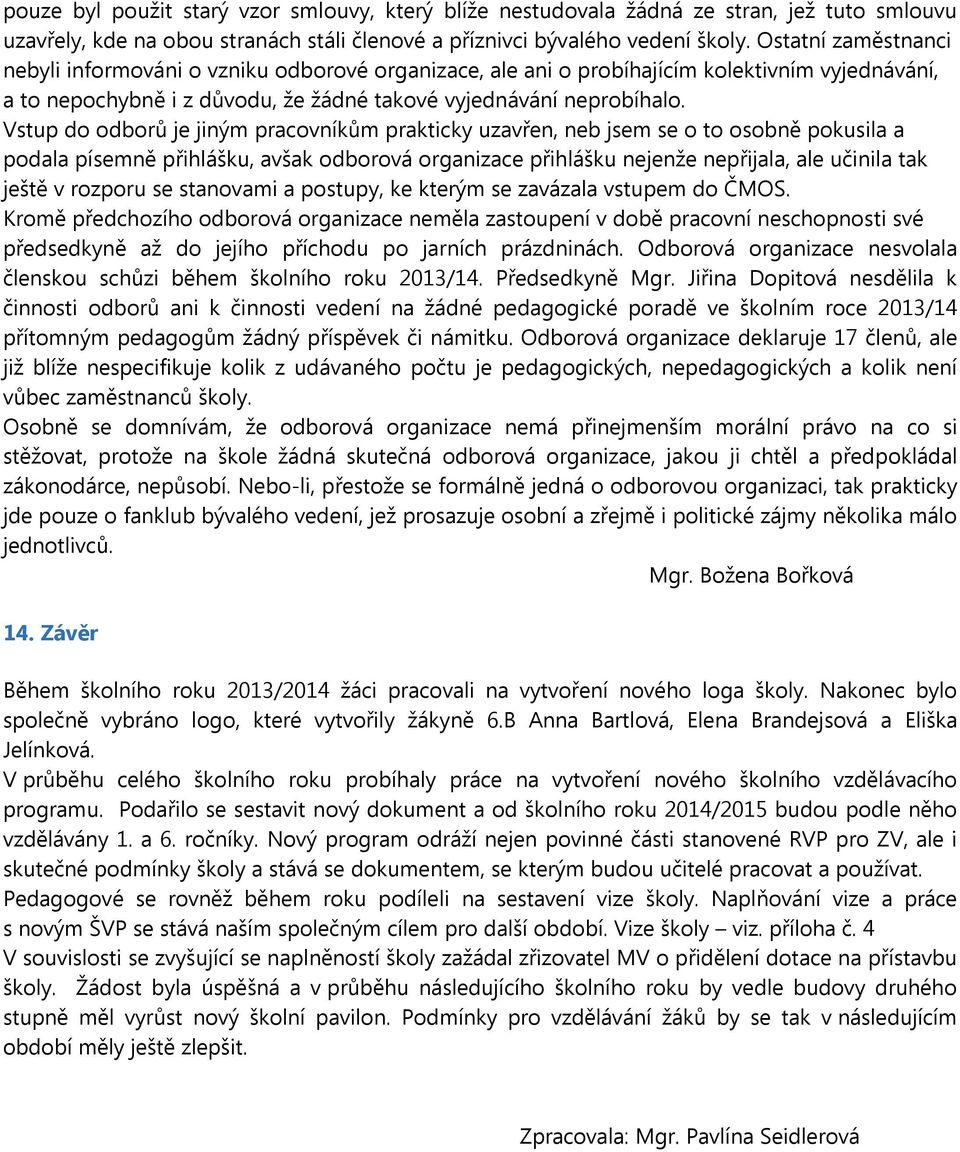 pouze byl použit starý vzor smlouvy, který blíže nestudovala žádná ze stran, jež tuto smlouvu uzavřely, kde na obou stranách stáli členové a příznivci bývalého vedení školy. Ostatní zaměstnanci nebyli informováni o vzniku odborové organizace, ale ani o probíhajícím kolektivním vyjednávání, a to nepochybně i z důvodu, že žádné takové vyjednávání neprobíhalo.
Vstup do odborů je jiným pracovníkům prakticky uzavřen, neb jsem se o to osobně pokusila a podala písemně přihlášku, avšak odborová organizace přihlášku nejenže nepřijala, ale učinila tak ještě v rozporu se stanovami a postupy, ke kterým se zavázala vstupem do ČMOS.
Kromě předchozího odborová organizace neměla zastoupení v době pracovní neschopnosti své předsedkyně až do jejího příchodu po jarních prázdninách. Odborová organizace nesvolala členskou schůzi během školního roku 2013/14. Předsedkyně Mgr. Jiřina Dopitová nesdělila k činnosti odborů ani k činnosti vedení na žádné pedagogické poradě ve školním roce 2013/14 přítomným pedagogům žádný příspěvek či námitku. Odborová organizace deklaruje 17 členů, ale již blíže nespecifikuje kolik z udávaného počtu je pedagogických, nepedagogických a kolik není vůbec zaměstnanců školy.
Osobně se domnívám, že odborová organizace nemá přinejmenším morální právo na co si stěžovat, protože na škole žádná skutečná odborová organizace, jakou ji chtěl a předpokládal zákonodárce, nepůsobí. Nebo-li, přestože se formálně jedná o odborovou organizaci, tak prakticky jde pouze o fanklub bývalého vedení, jež prosazuje osobní a zřejmě i politické zájmy několika málo jednotlivců.
Mgr. Božena Bořková

14. Závěr

Během školního roku 2013/2014 žáci pracovali na vytvoření nového loga školy. Nakonec bylo společně vybráno logo, které vytvořily žákyně 6.B Anna Bartlová, Elena Brandejsová a Eliška Jelínková.
V průběhu celého školního roku probíhaly práce na vytvoření nového školního vzdělávacího programu. Podařilo se sestavit nový dokument a od školního roku 2014/2015 budou podle něho vzdělávány 1. a 6. ročníky. Nový program odráží nejen povinné části stanovené RVP pro ZV, ale i skutečné podmínky školy a stává se dokumentem, se kterým budou učitelé pracovat a používat.
Pedagogové se rovněž během roku podíleli na sestavení vize školy. Naplňování vize a práce s novým ŠVP se stává naším společným cílem pro další období. Vize školy – viz. příloha č. 4
V souvislosti se zvyšující se naplněností školy zažádal zřizovatel MV o přidělení dotace na přístavbu školy. Žádost byla úspěšná a v průběhu následujícího školního roku by vedle budovy druhého stupně měl vyrůst nový školní pavilon. Podmínky pro vzdělávání žáků by se tak v následujícím období měly ještě zlepšit.

Zpracovala: Mgr. Pavlína Seidlerová